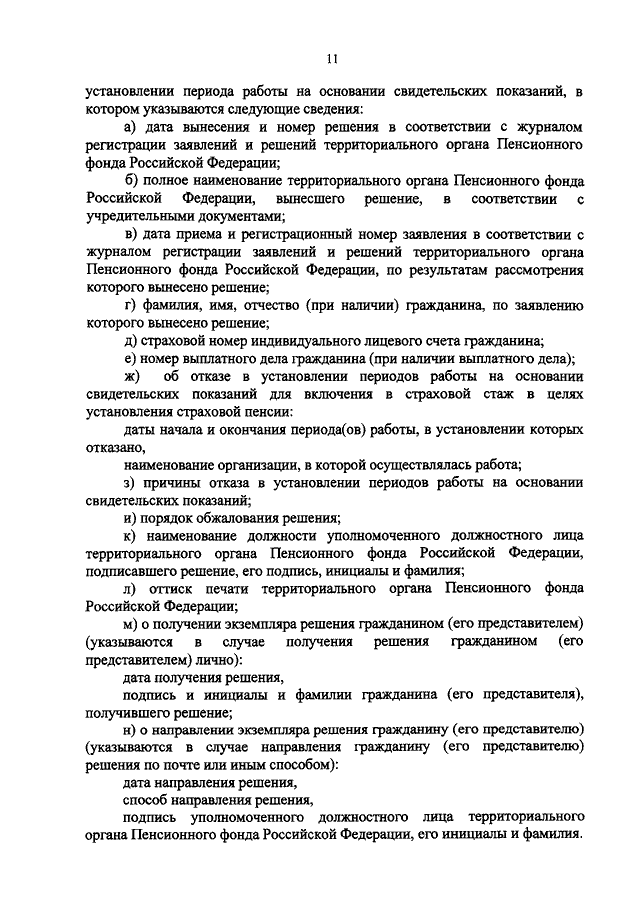 11

установлении периода работы на основании свидетельских показаний, в котором указываются следующие сведения:

а) дата вынесения и номер решения в соответствии с журналом регистрации заявлений и решений территориального органа Пенсионного фонда Российской Федерации;

б) полное наименование территориального органа Пенсионного фонда Российской Федерации, вынесшего решение, в соответствии с учредительными документами;

в) дата приема и регистрационный номер заявления в соответствии с журналом регистрации заявлений и решений территориального органа Пенсионного фонда Российской Федерации, по результатам рассмотрения которого вынесено решение;

г) фамилия, имя, отчество (при наличии) гражданина, по заявлению которого вынесено решение;

д) страховой номер индивидуального лицевого счета гражданина;

е) номер выплатного дела гражданина (при наличии выплатного дела);

ж) об отказе в установлении периодов работы на основании свидетельских показаний для включения в страховой стаж в целях установления страховой пенсии:

даты начала и окончания периода(ов) работы, в установлении которых отказано,

наименование организации, в которой осуществлялась работа;

з) причины отказа в установлении периодов работы на основании свидетельских показаний;

и) порядок обжалования решения;

к) наименование должности уполномоченного должностного лица территориального органа Пенсионного фонда Российской Федерации, подписавшего решение, его подпись, инициалы и фамилия;

л) оттиск печати территориального органа Пенсионного фонда Российской Федерации;

м) о получении экземпляра решения гражданином (его представителем) (указываются в случае получения решения гражданином (его представителем) лично):

дата получения решения,

подпись и инициалы и фамилии гражданина (его представителя), получившего решение;

н) о направлении экземпляра решения гражданину (его представителю) (указываются в случае направления гражданину (его представителю) решения по почте или иным способом):

дата направления решения,

способ направления решения,

подпись уполномоченного должностного лица территориального органа Пенсионного фонда Российской Федерации, его инициалы и фамилия.